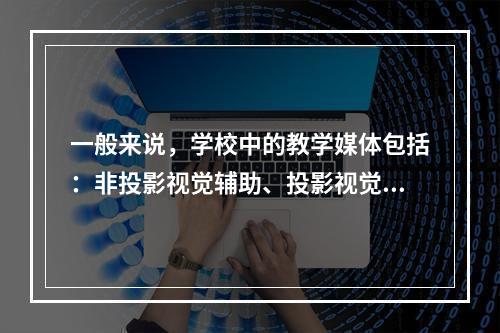 一般来说，学校中的教学媒体包括：非投影视觉辅助、投影视觉...